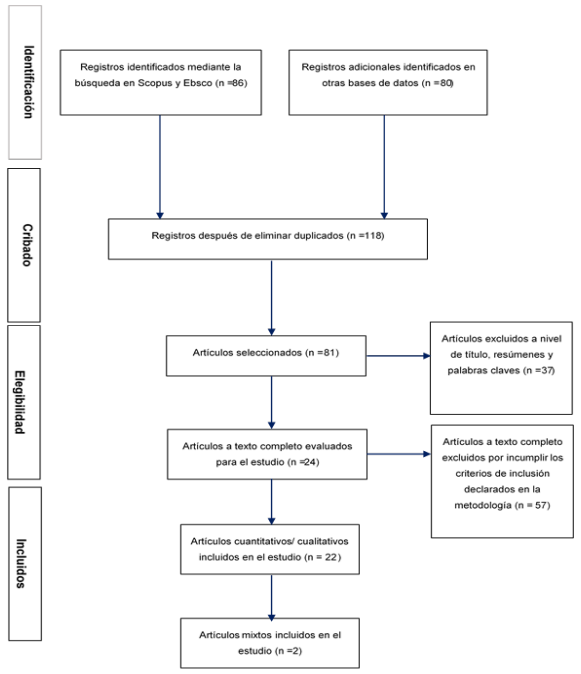 Identificación

Registros identificados mediante la búsqueda en Scopus y Ebsco (n =86)

Registros adicionales identificados en otras bases de datos (n =80)

Cribado

Registros después de eliminar duplicados (n =118)

Elegibilidad

Artículos seleccionados (n =81)

Artículos excluidos a nivel de título, resúmenes y palabras claves (n =37)

Artículos a texto completo evaluados para el estudio (n =24)

Artículos a texto completo excluidos por incumplir los criterios de inclusión declarados en la metodología (n = 57)

Incluidos

Artículos cuantitativos/ cualitativos incluidos en el estudio (n = 22)

Artículos mixtos incluidos en el estudio (n =2)